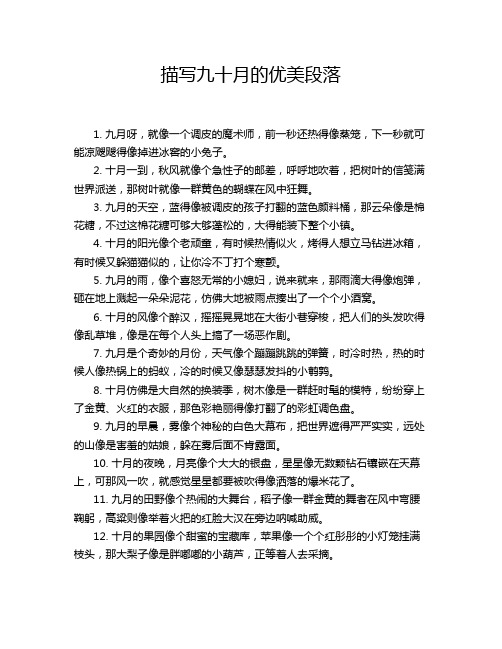 描写九十月的优美段落

1. 九月呀，就像一个调皮的魔术师，前一秒还热得像蒸笼，下一秒就可能凉飕飕得像掉进冰窖的小兔子。

2. 十月一到，秋风就像个急性子的邮差，呼呼地吹着，把树叶的信笺满世界派送，那树叶就像一群黄色的蝴蝶在风中狂舞。

3. 九月的天空，蓝得像被调皮的孩子打翻的蓝色颜料桶，那云朵像是棉花糖，不过这棉花糖可够大够蓬松的，大得能装下整个小镇。

4. 十月的阳光像个老顽童，有时候热情似火，烤得人想立马钻进冰箱，有时候又躲猫猫似的，让你冷不丁打个寒颤。

5. 九月的雨，像个喜怒无常的小媳妇，说来就来，那雨滴大得像炮弹，砸在地上溅起一朵朵泥花，仿佛大地被雨点揍出了一个个小酒窝。

6. 十月的风像个醉汉，摇摇晃晃地在大街小巷穿梭，把人们的头发吹得像乱草堆，像是在每个人头上搞了一场恶作剧。

7. 九月是个奇妙的月份，天气像个蹦蹦跳跳的弹簧，时冷时热，热的时候人像热锅上的蚂蚁，冷的时候又像瑟瑟发抖的小鹌鹑。

8. 十月仿佛是大自然的换装季，树木像是一群赶时髦的模特，纷纷穿上了金黄、火红的衣服，那色彩艳丽得像打翻了的彩虹调色盘。

9. 九月的早晨，雾像个神秘的白色大幕布，把世界遮得严严实实，远处的山像是害羞的姑娘，躲在雾后面不肯露面。

10. 十月的夜晚，月亮像个大大的银盘，星星像无数颗钻石镶嵌在天幕上，可那风一吹，就感觉星星都要被吹得像洒落的爆米花了。

11. 九月的田野像个热闹的大舞台，稻子像一群金黄的舞者在风中弯腰鞠躬，高粱则像举着火把的红脸大汉在旁边呐喊助威。

12. 十月的果园像个甜蜜的宝藏库，苹果像一个个红彤彤的小灯笼挂满枝头，那大梨子像是胖嘟嘟的小葫芦，正等着人去采摘。